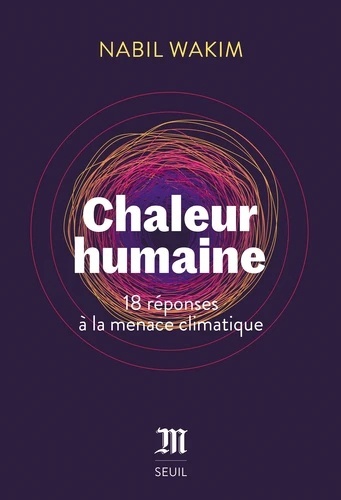 NABIL WAKIM

Chaleur humaine

18 réponses à la menace climatique

M

SEUIL